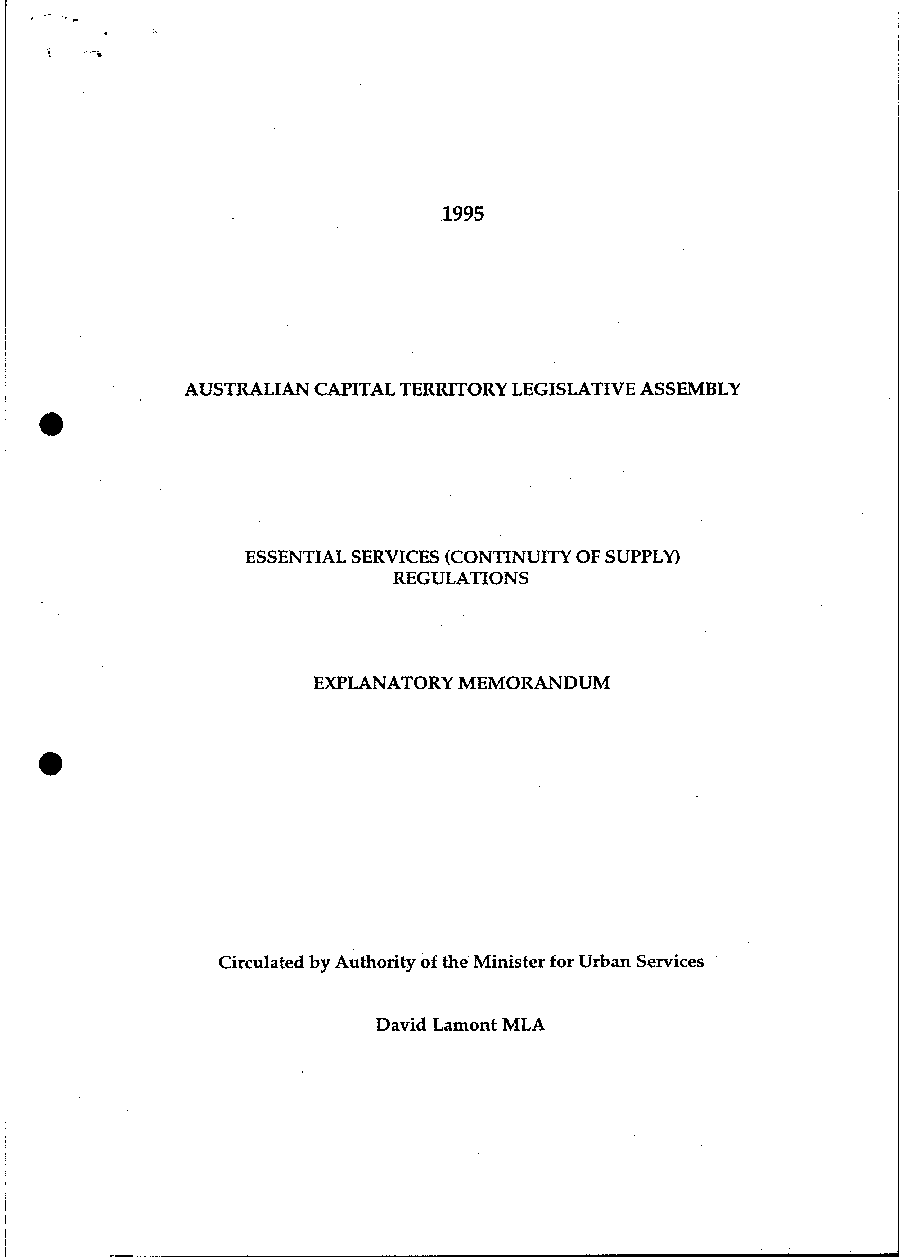 1995

AUSTRALIAN CAPITAL TERRITORY LEGISLATIVE ASSEMBLY

ESSENTIAL SERVICES (CONTINUITY OF SUPPLY) REGULATIONS

EXPLANATORY MEMORANDUM

Circulated by Authority of the Minister for Urban Services

David Lamont MLA